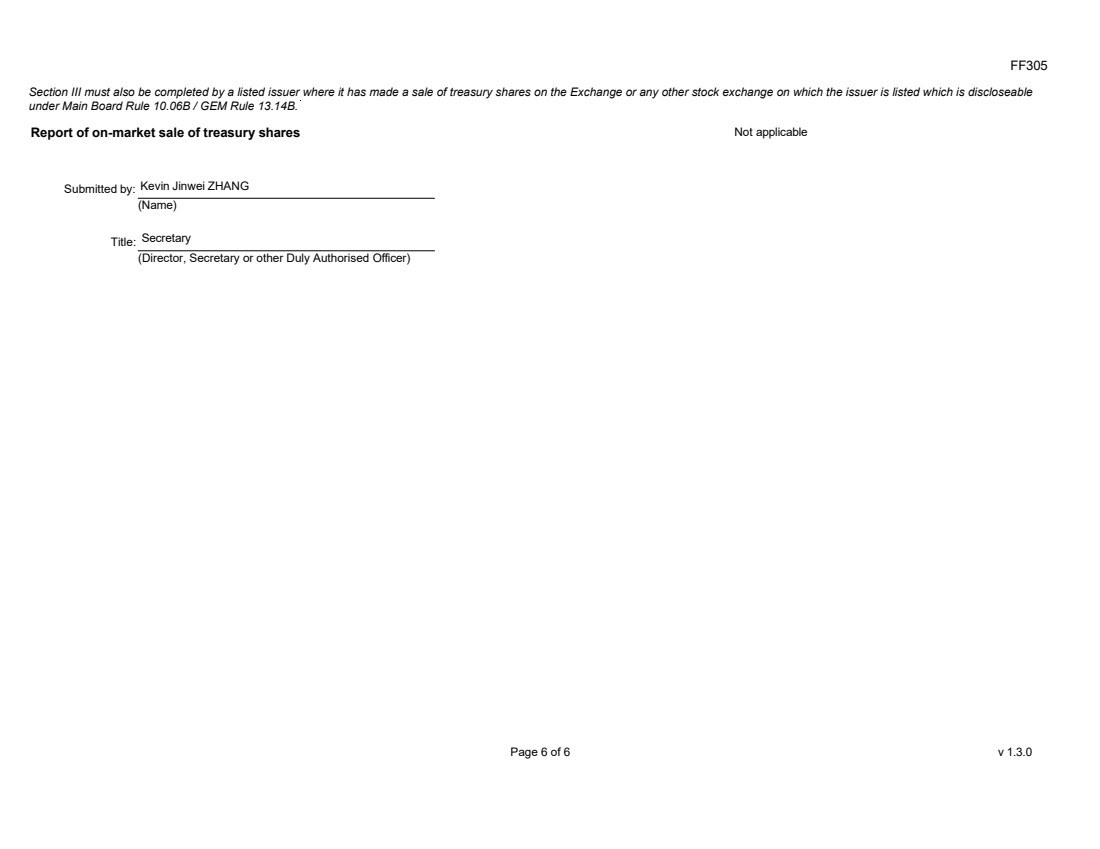 FF305

Section III must also be completed by a listed issuer where it has made a sale of treasury shares on the Exchange or any other stock exchange on which the issuer is listed which is discloseable under Main Board Rule 10.06B / GEM Rule 13.14B.

Report of on-market sale of treasury shares

Not applicable

Submitted by: Kevin Jinwei ZHANG
(Name)

Title: Secretary
(Director, Secretary or other Duly Authorised Officer)

Page 6 of 6

v 1.3.0